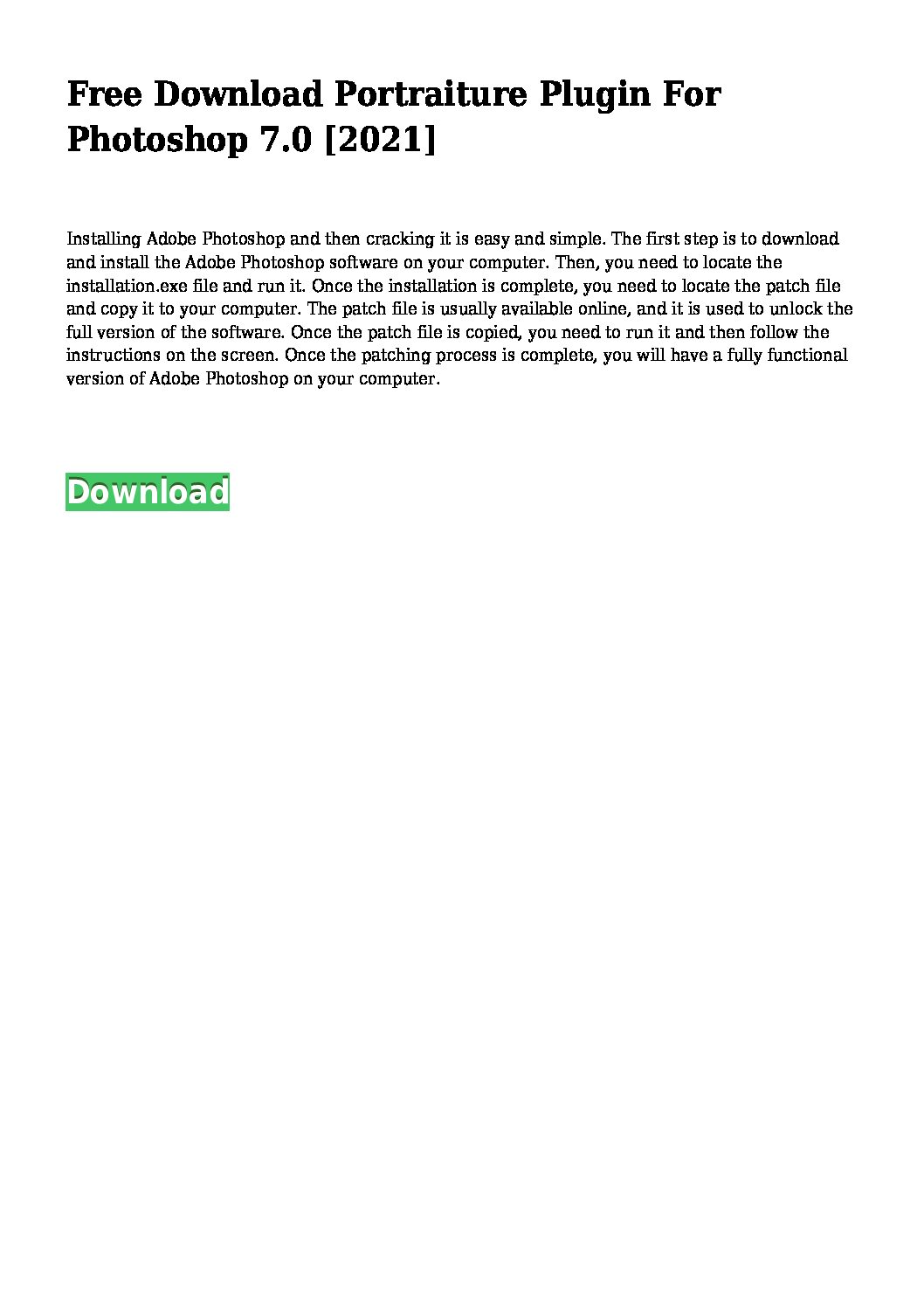 Free Download Portraiture Plugin For Photoshop 7.0 [2021]

Installing Adobe Photoshop and then cracking it is easy and simple. The first step is to download and install the Adobe Photoshop software on your computer. Then, you need to locate the installation.exe file and run it. Once the installation is complete, you need to locate the patch file and copy it to your computer. The patch file is usually available online, and it is used to unlock the full version of the software. Once the patch file is copied, you need to run it and then follow the instructions on the screen. Once the patching process is complete, you will have a fully functional version of Adobe Photoshop on your computer.

Download